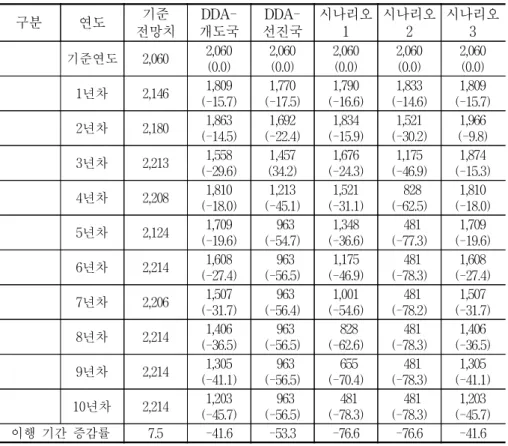 | 구분 | 연도 | 기준 전망치 | DDA-개도국 | DDA-선진국 | 시나리오 1 | 시나리오 2 | 시나리오 3 |
|---|---|---|---|---|---|---|---|
| | 기준연도 | 2,060 | 2,060 (0.0) | 2,060 (0.0) | 2,060 (0.0) | 2,060 (0.0) | 2,060 (0.0) |
| | 1년차 | 2,146 | 1,809 (-15.7) | 1,770 (-17.5) | 1,790 (-16.6) | 1,833 (-14.6) | 1,809 (-15.7) |
| | 2년차 | 2,180 | 1,863 (-14.5) | 1,692 (-22.4) | 1,834 (-15.9) | 1,521 (-30.2) | 1,966 (-9.8) |
| | 3년차 | 2,213 | 1,558 (-29.6) | 1,457 (34.2) | 1,676 (-24.3) | 1,175 (-46.9) | 1,874 (-15.3) |
| | 4년차 | 2,208 | 1,810 (-18.0) | 1,213 (-45.1) | 1,521 (-31.1) | 828 (-62.5) | 1,810 (-18.0) |
| | 5년차 | 2,124 | 1,709 (-19.6) | 963 (-54.7) | 1,348 (-36.6) | 481 (-77.3) | 1,709 (-19.6) |
| | 6년차 | 2,214 | 1,608 (-27.4) | 963 (-56.5) | 1,175 (-46.9) | 481 (-78.3) | 1,608 (-27.4) |
| | 7년차 | 2,206 | 1,507 (-31.7) | 963 (-56.4) | 1,001 (-54.6) | 481 (-78.2) | 1,507 (-31.7) |
| | 8년차 | 2,214 | 1,406 (-36.5) | 963 (-56.5) | 828 (-62.6) | 481 (-78.3) | 1,406 (-36.5) |
| | 9년차 | 2,214 | 1,305 (-41.1) | 963 (-56.5) | 655 (-70.4) | 481 (-78.3) | 1,305 (-41.1) |
| | 10년차 | 2,214 | 1,203 (-45.7) | 963 (-56.5) | 481 (-78.3) | 481 (-78.3) | 1,203 (-45.7) |
| 이행 기간 증감률 | | 7.5 | -41.6 | -53.3 | -76.6 | -76.6 | -41.6 |